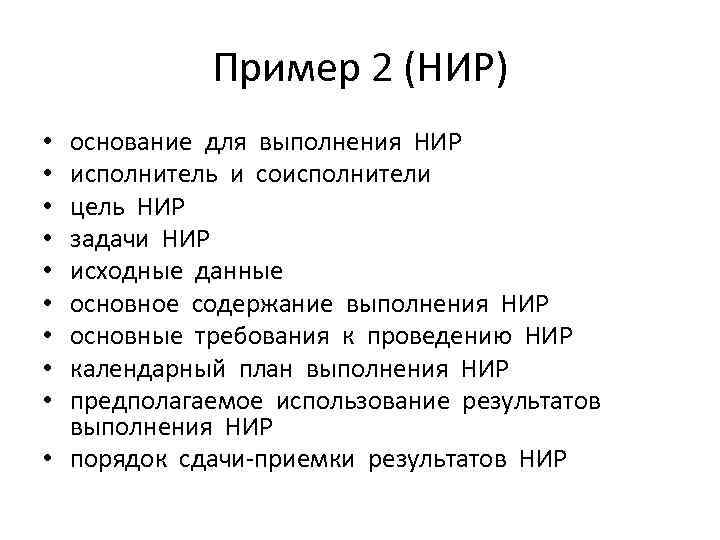 Пример 2 (НИР)

• основание для выполнения НИР
• исполнитель и соисполнители
• цель НИР
• задачи НИР
• исходные данные
• основное содержание выполнения НИР
• основные требования к проведению НИР
• календарный план выполнения НИР
• предполагаемое использование результатов выполнения НИР
• порядок сдачи-приемки результатов НИР